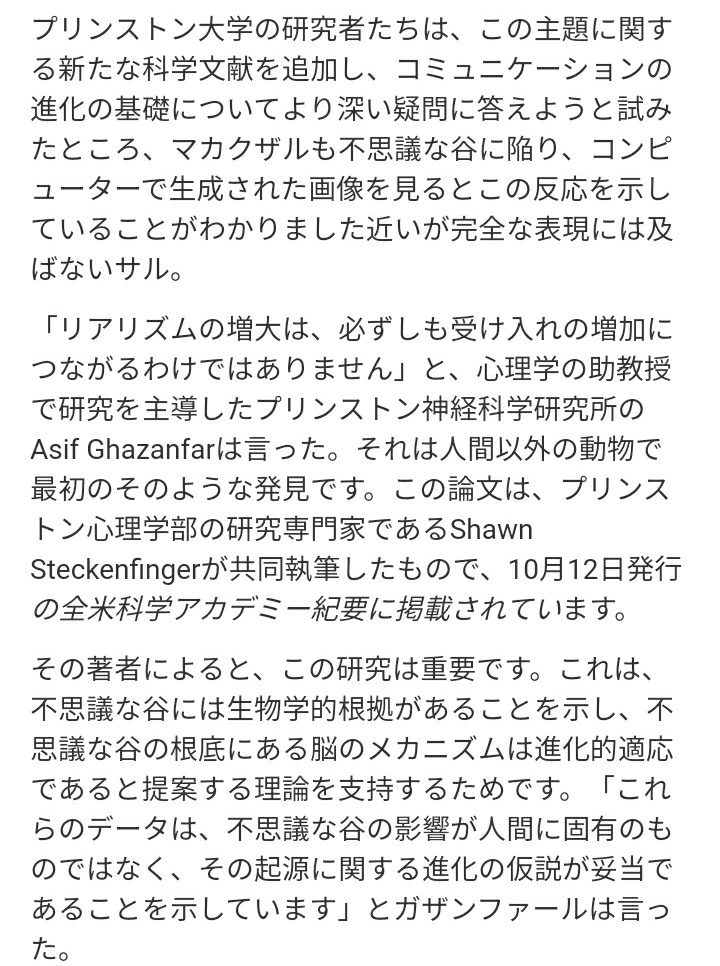 プリンストン大学の研究者たちは、この主題に関する新たな科学文献を追加し、コミュニケーションの進化の基礎についてより深い疑問に答えようと試みたところ、マカクザルも不思議な谷に陥り、コンピューターで生成された画像を見るとこの反応を示していることがわかりました近いが完全な表現には及ばないサル。

「リアリズムの増大は、必ずしも受け入れの増加につながるわけではありません」と、心理学の助教授で研究を主導したプリンストン神経科学研究所のAsif Ghazanfarは言った。それは人間以外の動物で最初のそのような発見です。この論文は、プリンストン心理学部の研究専門家であるShawn Steckenfingerが共同執筆したもので、10月12日発行の全米科学アカデミー紀要に掲載されています。

その著者によると、この研究は重要です。これは、不思議な谷には生物学的根拠があることを示し、不思議な谷の根底にある脳のメカニズムは進化的適応であると提案する理論を支持するためです。「これらのデータは、不思議な谷の影響が人間に固有のものではなく、その起源に関する進化の仮説が妥当であることを示しています」とガザンファールは言った。